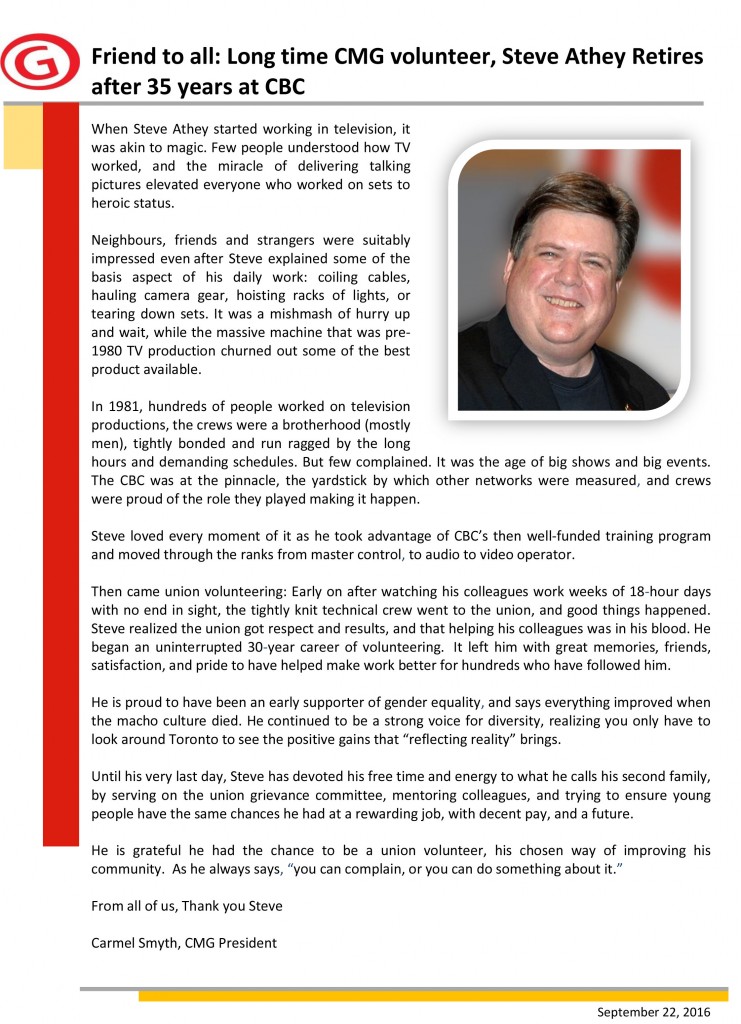 G

Friend to all: Long time CMG volunteer, Steve Athey Retires after 35 years at CBC

When Steve Athey started working in television, it was akin to magic. Few people understood how TV worked, and the miracle of delivering talking pictures elevated everyone who worked on sets to heroic status.

Neighbours, friends and strangers were suitably impressed even after Steve explained some of the basis aspect of his daily work: coiling cables, hauling camera gear, hoisting racks of lights, or tearing down sets. It was a mishmash of hurry up and wait, while the massive machine that was pre-1980 TV production churned out some of the best product available.

In 1981, hundreds of people worked on television productions, the crews were a brotherhood (mostly men), tightly bonded and run ragged by the long hours and demanding schedules. But few complained. It was the age of big shows and big events. The CBC was at the pinnacle, the yardstick by which other networks were measured, and crews were proud of the role they played making it happen.

Steve loved every moment of it as he took advantage of CBC's then well-funded training program and moved through the ranks from master control, to audio to video operator.

Then came union volunteering: Early on after watching his colleagues work weeks of 18-hour days with no end in sight, the tightly knit technical crew went to the union, and good things happened. Steve realized the union got respect and results, and that helping his colleagues was in his blood. He began an uninterrupted 30-year career of volunteering. It left him with great memories, friends, satisfaction, and pride to have helped make work better for hundreds who have followed him.

He is proud to have been an early supporter of gender equality, and says everything improved when the macho culture died. He continued to be a strong voice for diversity, realizing you only have to look around Toronto to see the positive gains that "reflecting reality" brings.

Until his very last day, Steve has devoted his free time and energy to what he calls his second family, by serving on the union grievance committee, mentoring colleagues, and trying to ensure young people have the same chances he had at a rewarding job, with decent pay, and a future.

He is grateful he had the chance to be a union volunteer, his chosen way of improving his community. As he always says, "you can complain, or you can do something about it."

From all of us, Thank you Steve

Carmel Smyth, CMG President

September 22, 2016